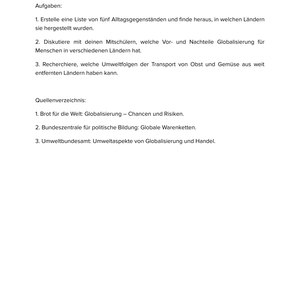 Aufgaben:

1. Erstelle eine Liste von fünf Alltagsgegenständen und finde heraus, in welchen Ländern sie hergestellt wurden.

2. Diskutiere mit deinen Mitschülern, welche Vor- und Nachteile Globalisierung für Menschen in verschiedenen Ländern hat.

3. Recherchiere, welche Umweltfolgen der Transport von Obst und Gemüse aus weit entfernten Ländern haben kann.

Quellenverzeichnis:

1. Brot für die Welt: Globalisierung – Chancen und Risiken.

2. Bundeszentrale für politische Bildung: Globale Warenketten.

3. Umweltbundesamt: Umweltaspekte von Globalisierung und Handel.